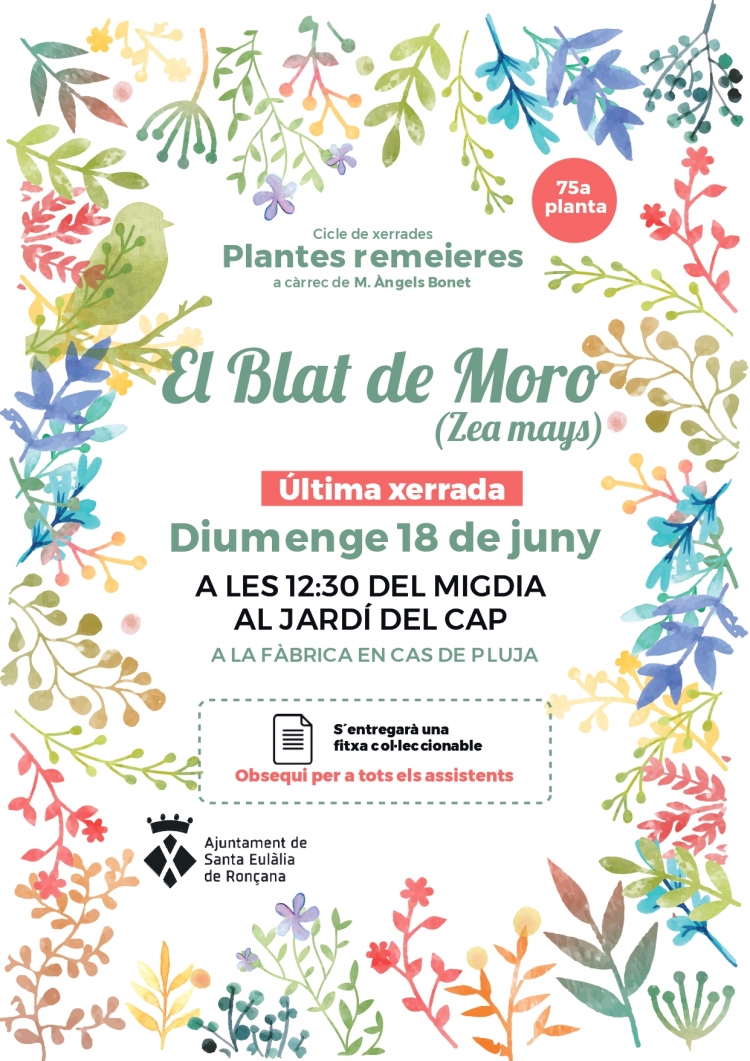 75a planta

Cicle de xerrades
Plantes remeieres
a càrrec de M. Àngels Bonet

El Blat de Moro
(Zea mays)

Última xerrada
Diumenge 18 de juny
A LES 12:30 DEL MIGDIA
AL JARDÍ DEL CAP
A LA FÀBRICA EN CAS DE PLUJA

S´entregarà una fitxa col·leccionable
Obsequi per a tots els assistents

Ajuntament de
Santa Eulàlia
de Ronçana